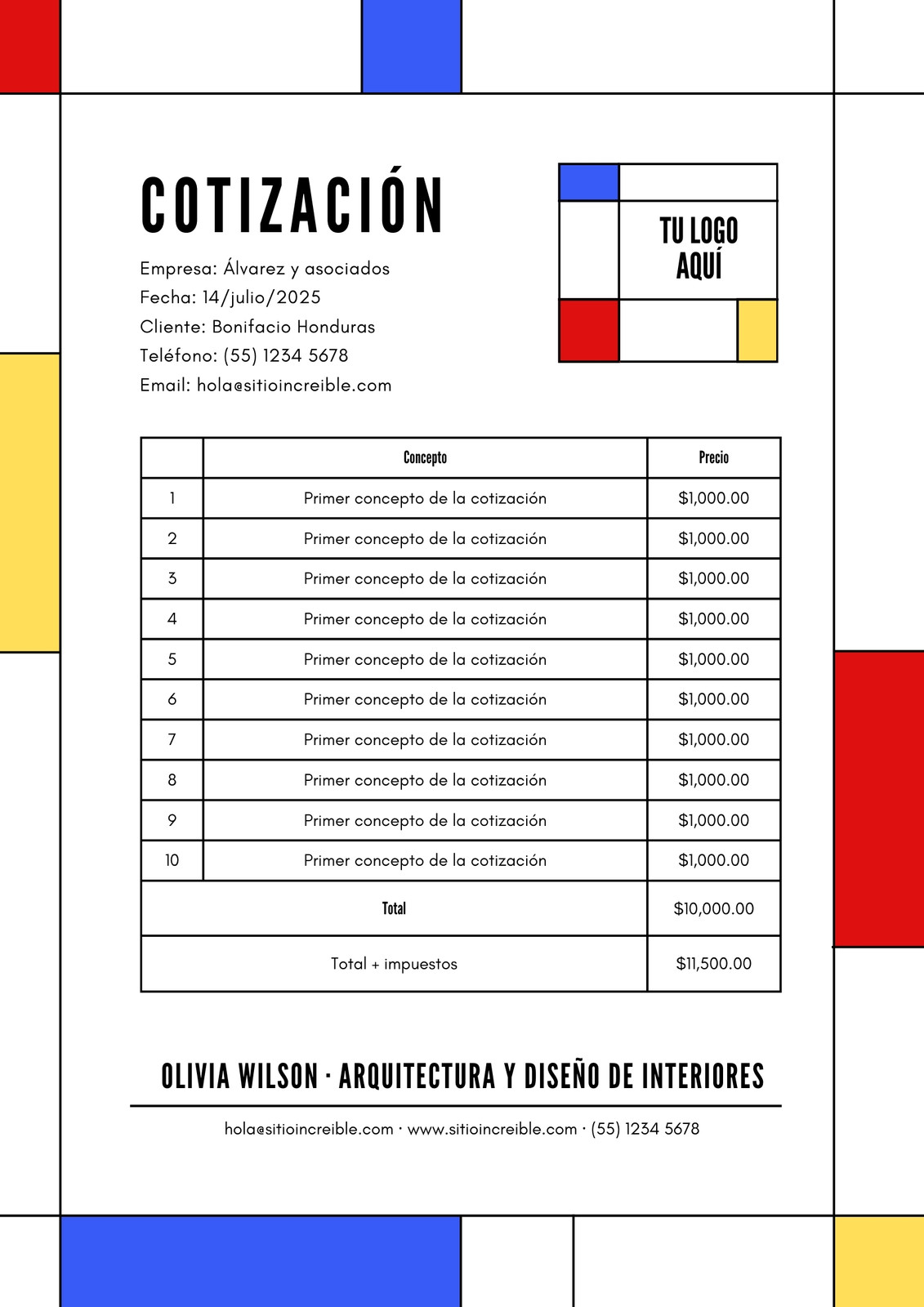 COTIZACIÓN

Empresa: Álvarez y asociados
Fecha: 14/julio/2025
Cliente: Bonifacio Honduras
Teléfono: (55) 1234 5678
Email: hola@sitioincreible.com

TU LOGO AQUÍ

| | Concepto | Precio |
|---|---|---|
| 1 | Primer concepto de la cotización | \$1,000.00 |
| 2 | Primer concepto de la cotización | \$1,000.00 |
| 3 | Primer concepto de la cotización | \$1,000.00 |
| 4 | Primer concepto de la cotización | \$1,000.00 |
| 5 | Primer concepto de la cotización | \$1,000.00 |
| 6 | Primer concepto de la cotización | \$1,000.00 |
| 7 | Primer concepto de la cotización | \$1,000.00 |
| 8 | Primer concepto de la cotización | \$1,000.00 |
| 9 | Primer concepto de la cotización | \$1,000.00 |
| 10 | Primer concepto de la cotización | \$1,000.00 |
| Total | | \$10,000.00 |
| Total + impuestos | | \$11,500.00 |

OLIVIA WILSON · ARQUITECTURA Y DISEÑO DE INTERIORES

hola@sitioincreible.com · www.sitioincreible.com · (55) 1234 5678